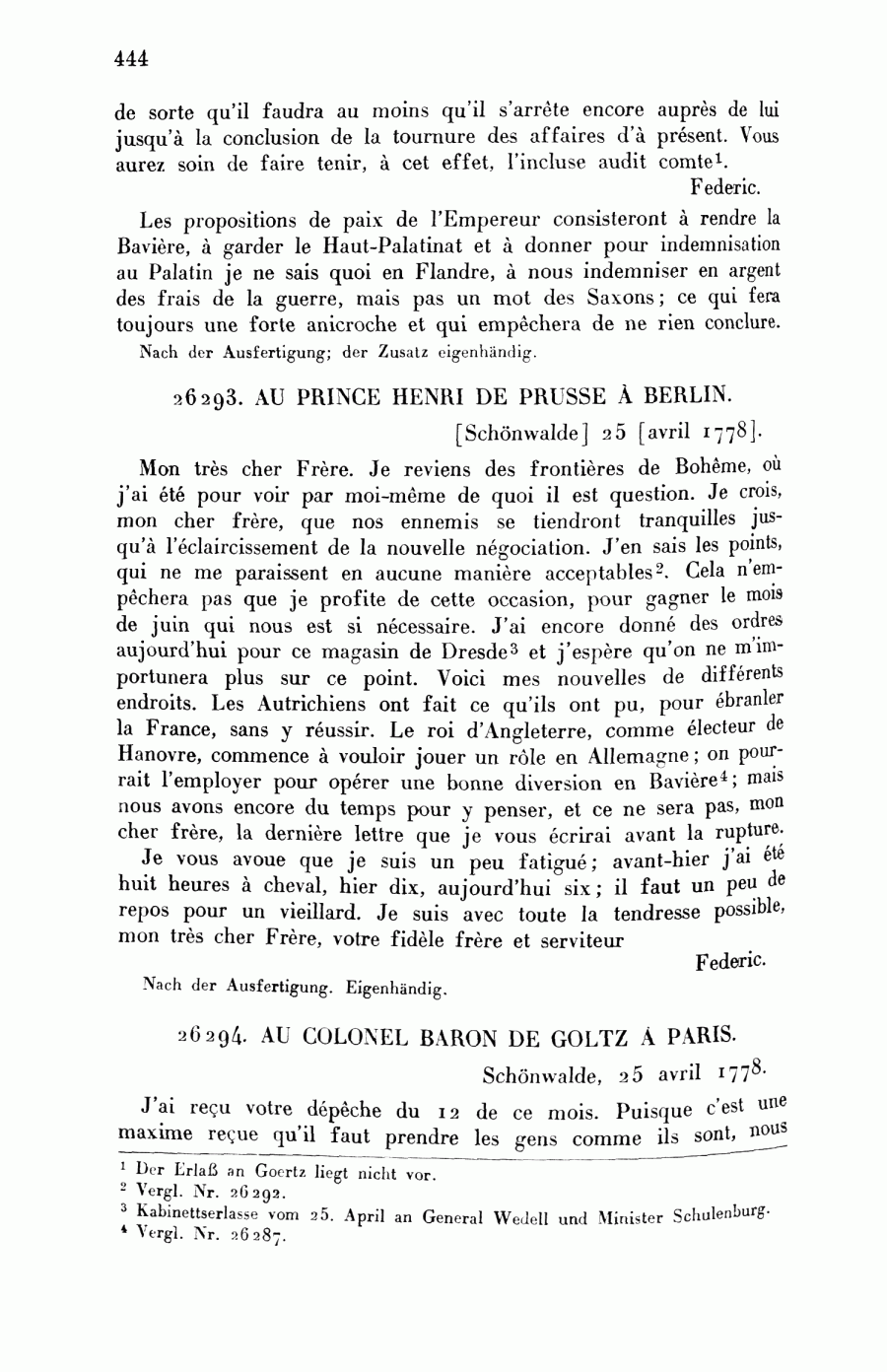 444

de sorte qu'il faudra au moins qu'il s'arrête encore auprès de lui jusqu'à la conclusion de la tournure des affaires d'à présent. Vous aurez soin de faire tenir, à cet effet, l'incluse audit comte$^1$.

Federic.

Les propositions de paix de l'Empereur consisteront à rendre la Bavière, à garder le Haut-Palatinat et à donner pour indemnisation au Palatin je ne sais quoi en Flandre, à nous indemniser en argent des frais de la guerre, mais pas un mot des Saxons; ce qui fera toujours une forte anicroche et qui empêchera de ne rien conclure.

Nach der Ausfertigung; der Zusatz eigenhändig.

26293. AU PRINCE HENRI DE PRUSSE À BERLIN.

[Schönwalde] 25 [avril 1778].

Mon très cher Frère. Je reviens des frontières de Bohême, où j'ai été pour voir par moi-même de quoi il est question. Je crois, mon cher frère, que nos ennemis se tiendront tranquilles jusqu'à l'éclaircissement de la nouvelle négociation. J'en sais les points, qui ne me paraissent en aucune manière acceptables$^2$. Cela n'empêchera pas que je profite de cette occasion, pour gagner le mois de juin qui nous est si nécessaire. J'ai encore donné des ordres aujourd'hui pour ce magasin de Dresde$^3$ et j'espère qu'on ne m'importunera plus sur ce point. Voici mes nouvelles de différents endroits. Les Autrichiens ont fait ce qu'ils ont pu, pour ébranler la France, sans y réussir. Le roi d'Angleterre, comme électeur de Hanovre, commence à vouloir jouer un rôle en Allemagne; on pourrait l'employer pour opérer une bonne diversion en Bavière$^4$; mais nous avons encore du temps pour y penser, et ce ne sera pas, mon cher frère, la dernière lettre que je vous écrirai avant la rupture.

Je vous avoue que je suis un peu fatigué; avant-hier j'ai été huit heures à cheval, hier dix, aujourd'hui six; il faut un peu de repos pour un vieillard. Je suis avec toute la tendresse possible, mon très cher Frère, votre fidèle frère et serviteur

Federic.

Nach der Ausfertigung. Eigenhändig.

26294. AU COLONEL BARON DE GOLTZ À PARIS.

Schönwalde, 25 avril 1778.

J'ai reçu votre dépêche du 12 de ce mois. Puisque c'est une maxime reçue qu'il faut prendre les gens comme ils sont, nous

$^1$ Der Erlaß an Goertz liegt nicht vor.
$^2$ Vergl. Nr. 26292.
$^3$ Kabinettserlasse vom 25. April an General Wedell und Minister Schulenburg.
$^4$ Vergl. Nr. 26287.